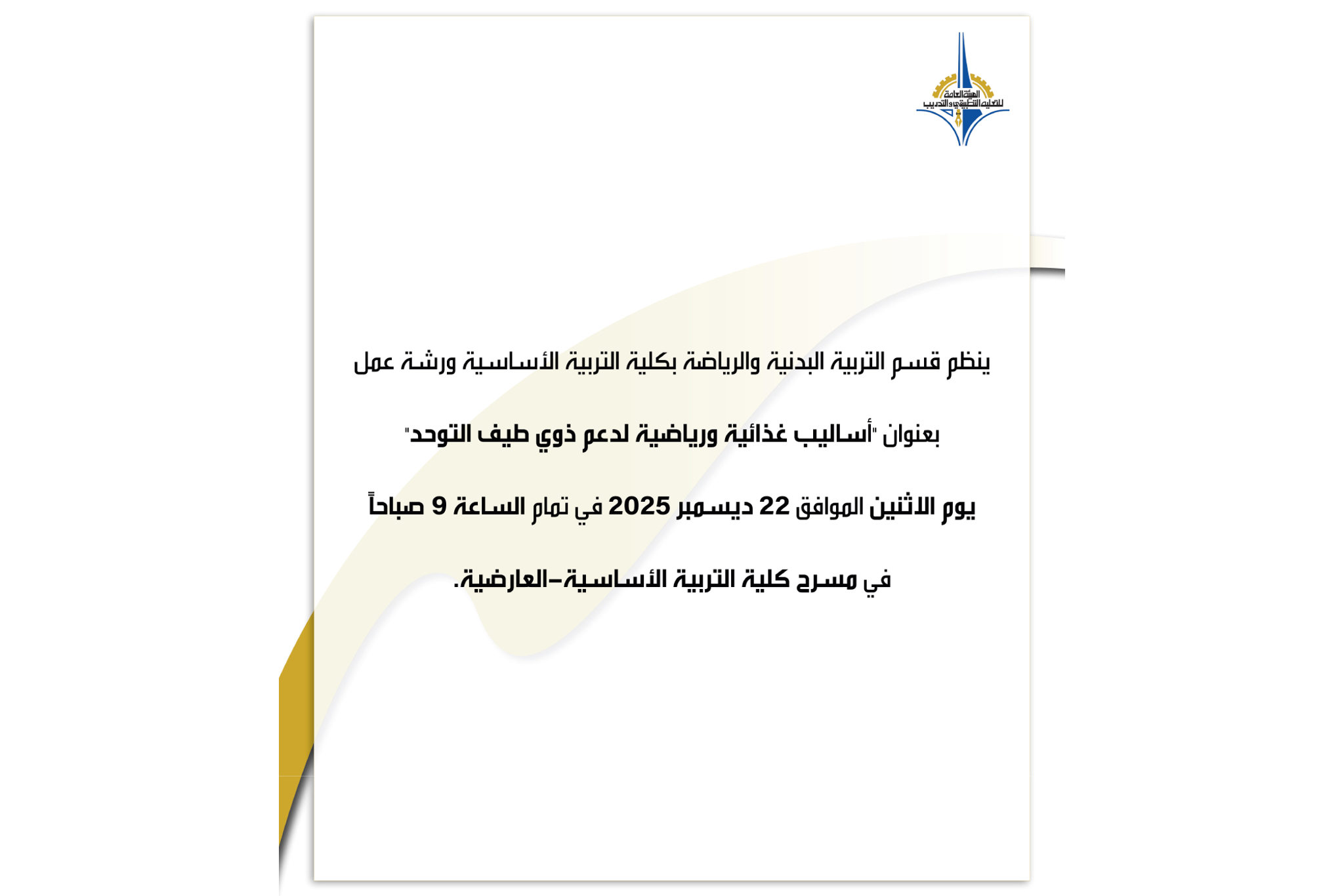 الهيئة العامة للتعليم التطبيقي والتدريب

ينظم قسم التربية البدنية والرياضة بكلية التربية الأساسية ورشة عمل

بعنوان "أساليب غذائية ورياضية لدعم ذوي طيف التوحد"

يوم الاثنين الموافق 22 ديسمبر 2025 في تمام الساعة 9 صباحاً

في مسرح كلية التربية الأساسية-العارضية.